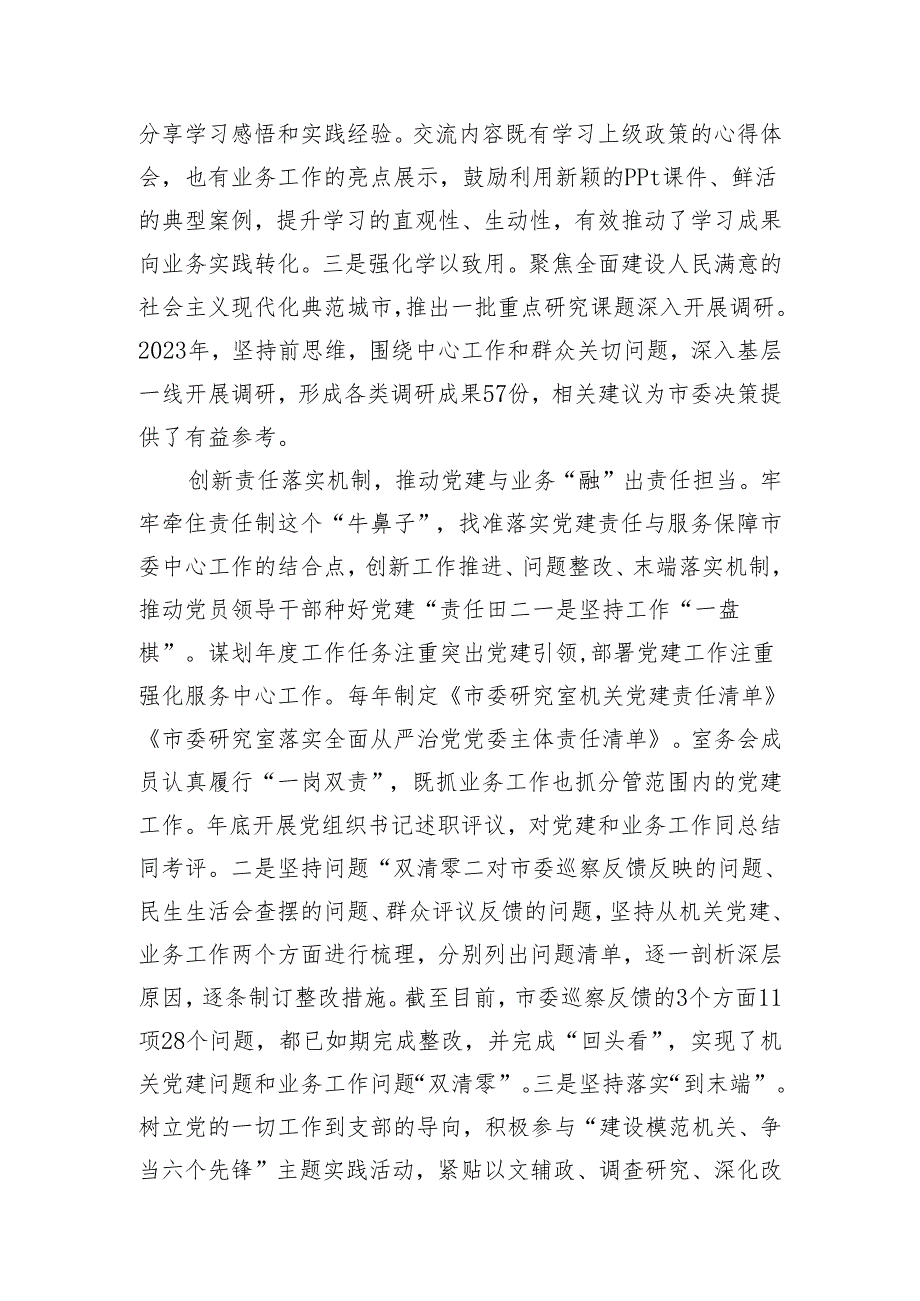 分享学习感悟和实践经验。交流内容既有学习上级政策的心得体会，也有业务工作的亮点展示，鼓励利用新颖的PPt课件、鲜活的典型案例，提升学习的直观性、生动性，有效推动了学习成果向业务实践转化。三是强化学以致用。聚焦全面建设人民满意的社会主义现代化典范城市，推出一批重点研究课题深入开展调研。2023年，坚持前思维，围绕中心工作和群众关切问题，深入基层一线开展调研，形成各类调研成果57份，相关建议为市委决策提供了有益参考。

创新责任落实机制，推动党建与业务“融”出责任担当。牢牢牵住责任制这个“牛鼻子”，找准落实党建责任与服务保障市委中心工作的结合点，创新工作推进、问题整改、末端落实机制，推动党员领导干部种好党建“责任田二一是坚持工作“一盘棋”。谋划年度工作任务注重突出党建引领，部署党建工作注重强化服务中心工作。每年制定《市委研究室机关党建责任清单》《市委研究室落实全面从严治党党委主体责任清单》。室务会成员认真履行“一岗双责”，既抓业务工作也抓分管范围内的党建工作。年底开展党组织书记述职评议，对党建和业务工作同总结同考评。二是坚持问题“双清零二对市委巡察反馈反映的问题、民生生活会查摆的问题、群众评议反馈的问题，坚持从机关党建、业务工作两个方面进行梳理，分别列出问题清单，逐一剖析深层原因，逐条制订整改措施。截至目前，市委巡察反馈的3个方面11项28个问题，都已如期完成整改，并完成“回头看”，实现了机关党建问题和业务工作问题“双清零”。三是坚持落实“到末端”。树立党的一切工作到支部的导向，积极参与“建设模范机关、争当六个先锋”主题实践活动，紧贴以文辅政、调查研究、深化改